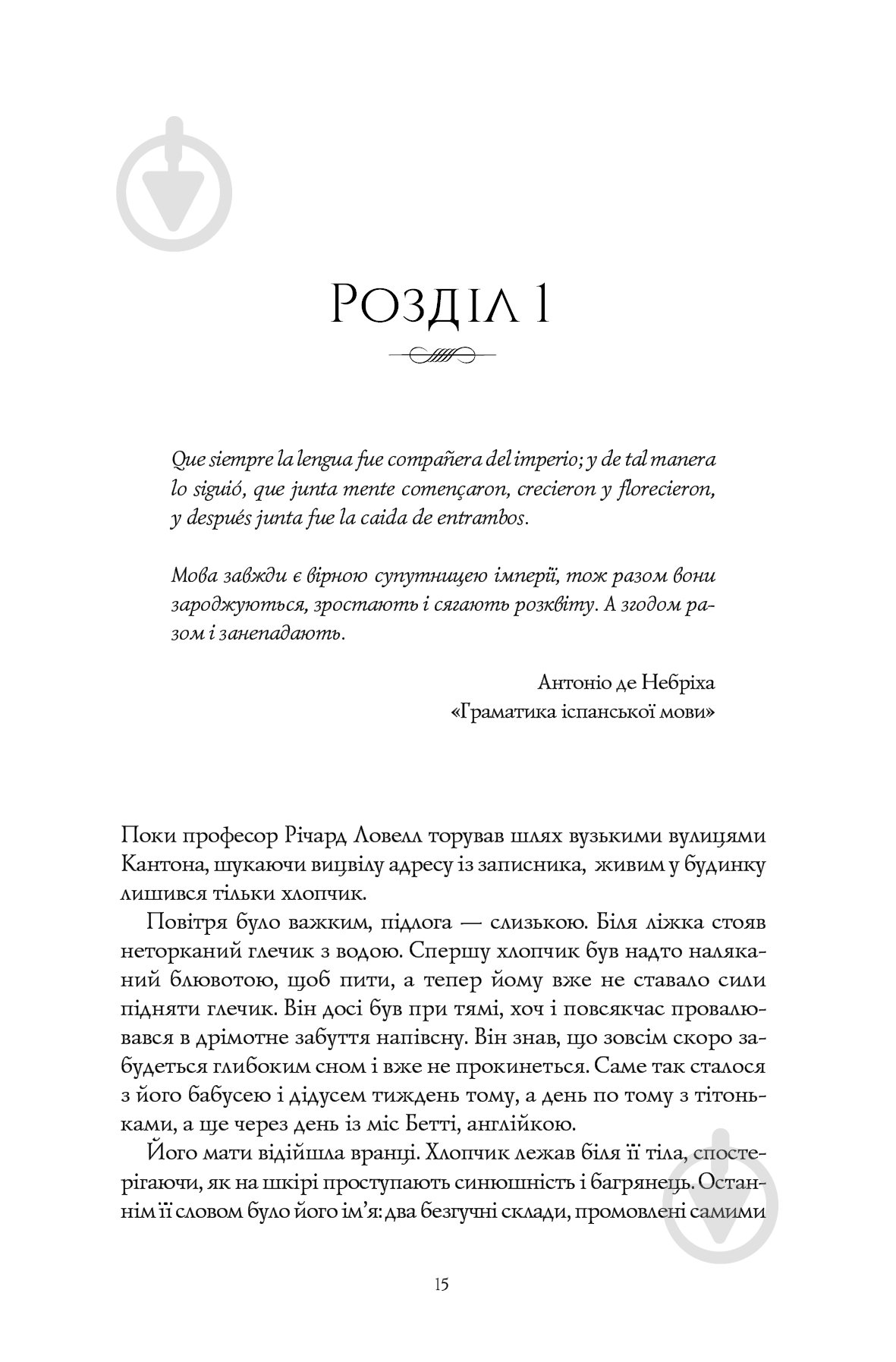 Розділ 1

Que siempre la lengua fue compañera del imperio; y de tal manera lo siguió, que junta mente començaron, crecieron y florecieron, y después junta fue la caida de entrambos.

Мова завжди є вірною супутницею імперії, тож разом вони зароджуються, зростають і сягають розквіту. А згодом разом і занепадають.

Антоніо де Небріха
«Граматика іспанської мови»

Поки професор Річард Ловелл торував шлях вузькими вулицями Кантона, шукаючи вицвілу адресу із записника, живим у будинку лишився тільки хлопчик.

Повітря було важким, підлога — слизькою. Біля ліжка стояв неторканий глечик з водою. Спершу хлопчик був надто наляканий блювотою, щоб пити, а тепер йому вже не ставало сили підняти глечик. Він досі був при тямі, хоч і повсякчас провалювався в дрімотне забуття напівсну. Він знав, що зовсім скоро забудеться глибоким сном і вже не прокинеться. Саме так сталося з його бабусею і дідусем тиждень тому, а день по тому з тітоньками, а ще через день із міс Бетті, англійкою.

Його мати відійшла вранці. Хлопчик лежав біля її тіла, спостерігаючи, як на шкірі проступають синюшність і багрянець. Останнім її словом було його ім'я: два безгучні склади, промовлені самими

15